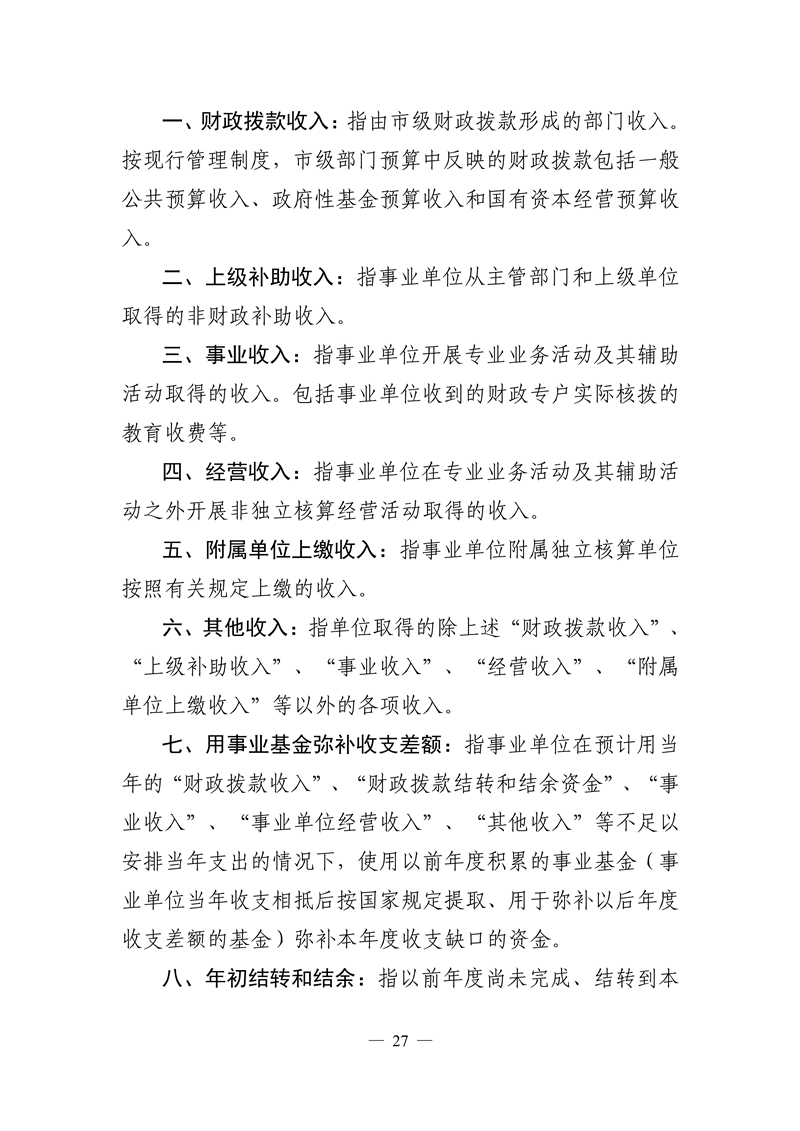 一、财政拨款收入：指由市级财政拨款形成的部门收入。按现行管理制度，市级部门预算中反映的财政拨款包括一般公共预算收入、政府性基金预算收入和国有资本经营预算收入。

二、上级补助收入：指事业单位从主管部门和上级单位取得的非财政补助收入。

三、事业收入：指事业单位开展专业业务活动及其辅助活动取得的收入。包括事业单位收到的财政专户实际核拨的教育收费等。

四、经营收入：指事业单位在专业业务活动及其辅助活动之外开展非独立核算经营活动取得的收入。

五、附属单位上缴收入：指事业单位附属独立核算单位按照有关规定上缴的收入。

六、其他收入：指单位取得的除上述“财政拨款收入”、“上级补助收入”、“事业收入”、“经营收入”、“附属单位上缴收入”等以外的各项收入。

七、用事业基金弥补收支差额：指事业单位在预计用当年的“财政拨款收入”、“财政拨款结转和结余资金”、“事业收入”、“事业单位经营收入”、“其他收入”等不足以安排当年支出的情况下，使用以前年度积累的事业基金（事业单位当年收支相抵后按国家规定提取、用于弥补以后年度收支差额的基金）弥补本年度收支缺口的资金。

八、年初结转和结余：指以前年度尚未完成、结转到本

— 27 —